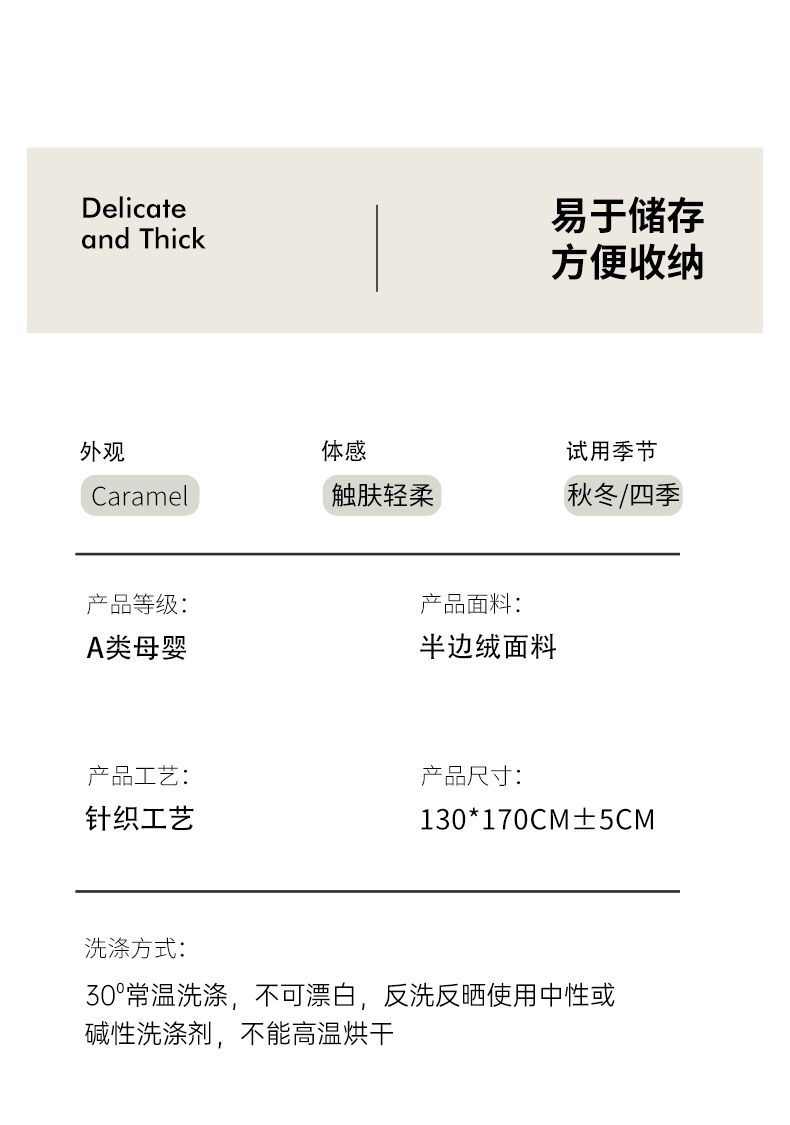 Delicate
and Thick

易于储存
方便收纳

外观
Caramel

体感
触肤轻柔

试用季节
秋冬/四季

产品等级:
A类母婴

产品面料:
半边绒面料

产品工艺:
针织工艺

产品尺寸:
130*170CM±5CM

洗涤方式:

30°常温洗涤，不可漂白，反洗反晒使用中性或碱性洗涤剂，不能高温烘干